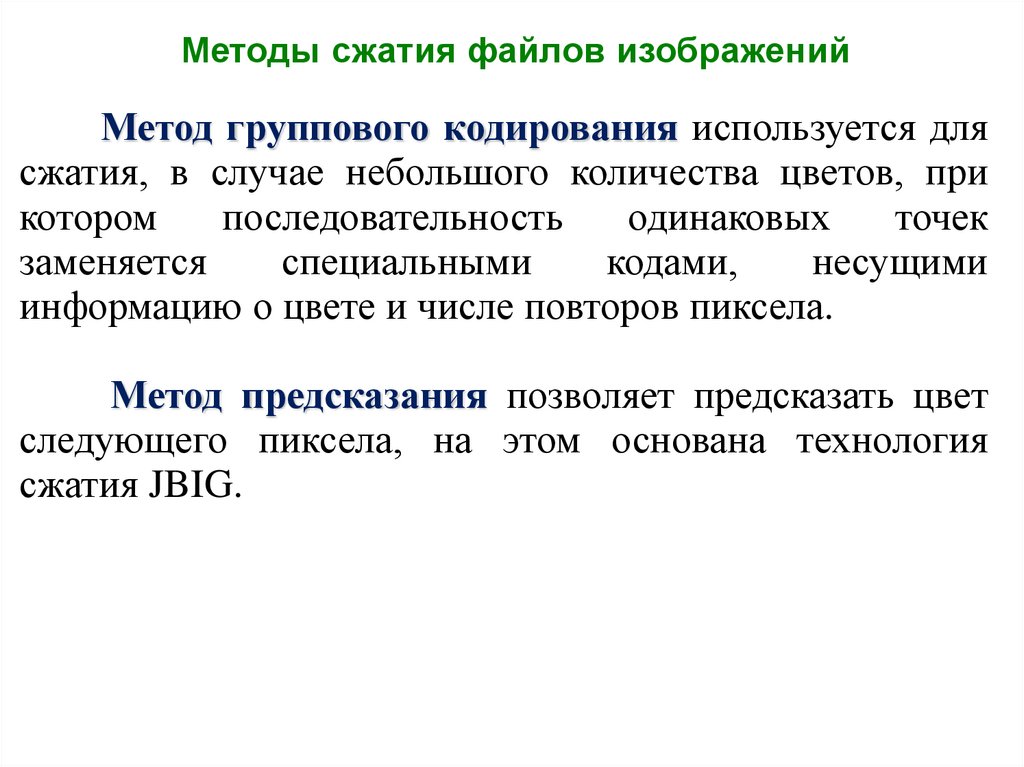 Методы сжатия файлов изображений

Метод группового кодирования используется для сжатия, в случае небольшого количества цветов, при котором последовательность одинаковых точек заменяется специальными кодами, несущими информацию о цвете и числе повторов пиксела.

Метод предсказания позволяет предсказать цвет следующего пиксела, на этом основана технология сжатия JBIG.